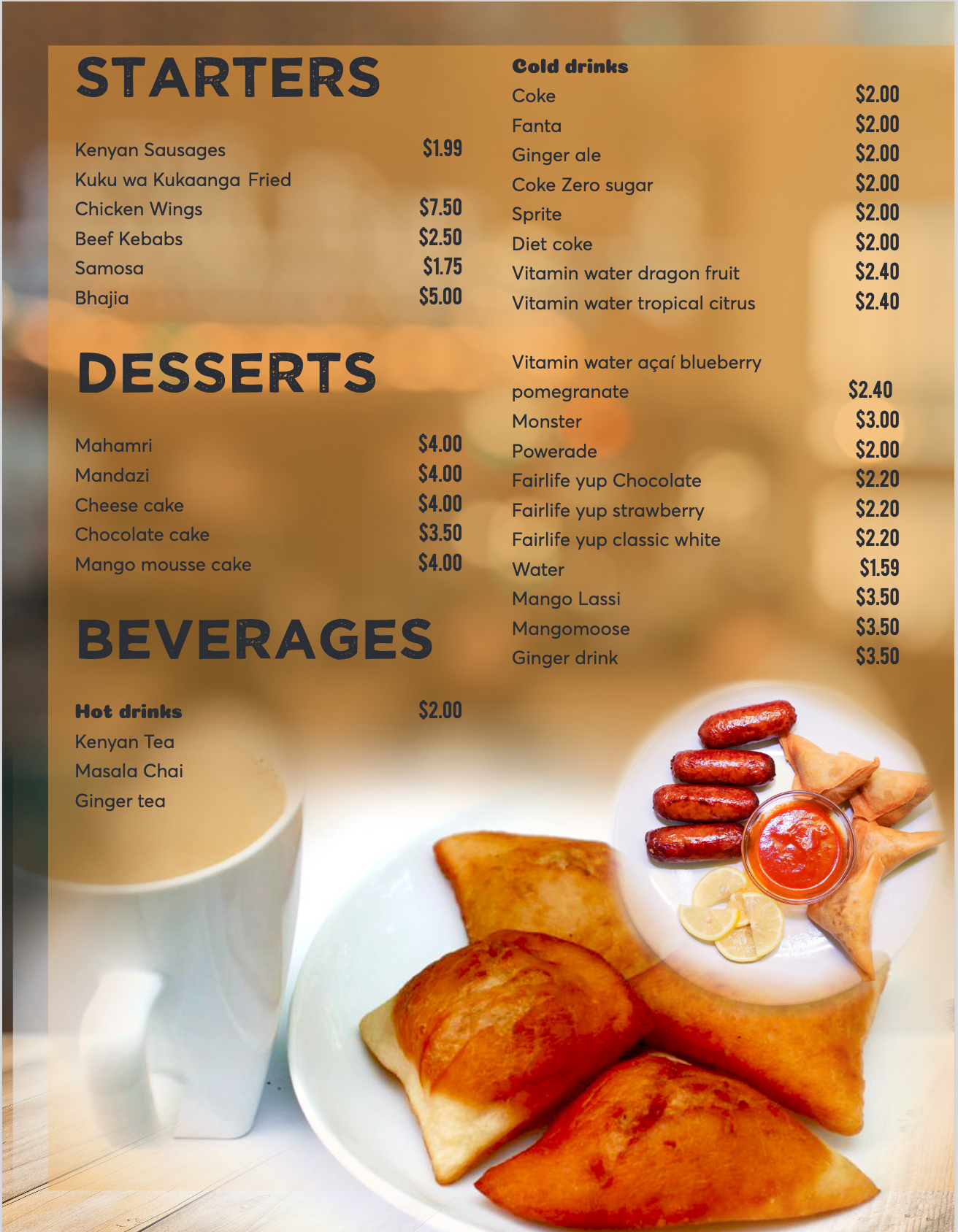 STARTERS

Kenyan Sausages $1.99
Kuku wa Kukaanga Fried
Chicken Wings $7.50
Beef Kebabs $2.50
Samosa $1.75
Bhajia $5.00

DESSERTS

Mahamri $4.00
Mandazi $4.00
Cheese cake $4.00
Chocolate cake $3.50
Mango mousse cake $4.00

BEVERAGES

Hot drinks $2.00
Kenyan Tea
Masala Chai
Ginger tea

Cold drinks
Coke $2.00
Fanta $2.00
Ginger ale $2.00
Coke Zero sugar $2.00
Sprite $2.00
Diet coke $2.00
Vitamin water dragon fruit $2.40
Vitamin water tropical citrus $2.40

Vitamin water açaí blueberry pomegranate $2.40
Monster $3.00
Powerade $2.00
Fairlife yup Chocolate $2.20
Fairlife yup strawberry $2.20
Fairlife yup classic white $2.20
Water $1.59
Mango Lassi $3.50
Mangomoose $3.50
Ginger drink $3.50